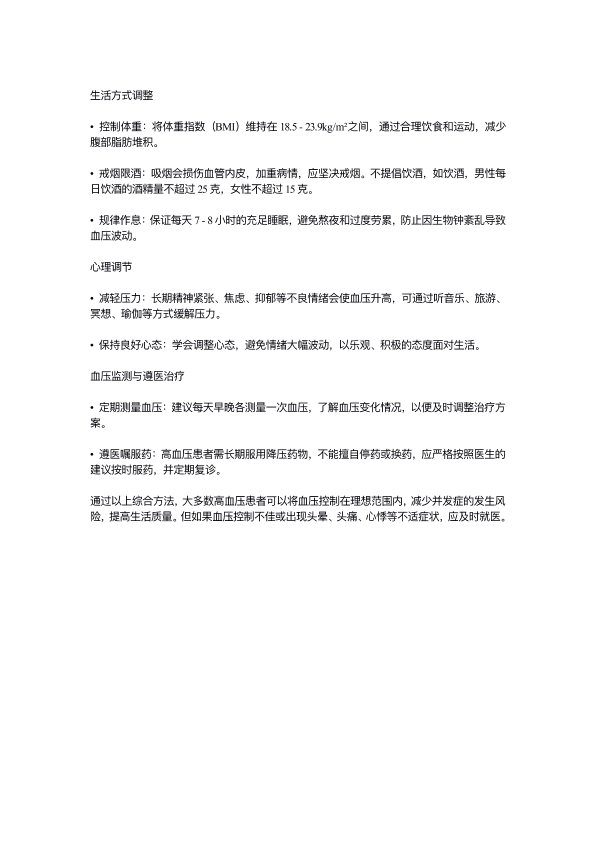 生活方式调整

• 控制体重：将体重指数（BMI）维持在 18.5 - 23.9kg/m²之间，通过合理饮食和运动，减少腹部脂肪堆积。

• 戒烟限酒：吸烟会损伤血管内皮，加重病情，应坚决戒烟。不提倡饮酒，如饮酒，男性每日饮酒的酒精量不超过 25 克，女性不超过 15 克。

• 规律作息：保证每天 7 - 8 小时的充足睡眠，避免熬夜和过度劳累，防止因生物钟紊乱导致血压波动。

心理调节

• 减轻压力：长期精神紧张、焦虑、抑郁等不良情绪会使血压升高，可通过听音乐、旅游、冥想、瑜伽等方式缓解压力。

• 保持良好心态：学会调整心态，避免情绪大幅波动，以乐观、积极的态度面对生活。

血压监测与遵医治疗

• 定期测量血压：建议每天早晚各测量一次血压，了解血压变化情况，以便及时调整治疗方案。

• 遵医嘱服药：高血压患者需长期服用降压药物，不能擅自停药或换药，应严格按照医生的建议按时服药，并定期复诊。

通过以上综合方法，大多数高血压患者可以将血压控制在理想范围内，减少并发症的发生风险，提高生活质量。但如果血压控制不佳或出现头晕、头痛、心悸等不适症状，应及时就医。